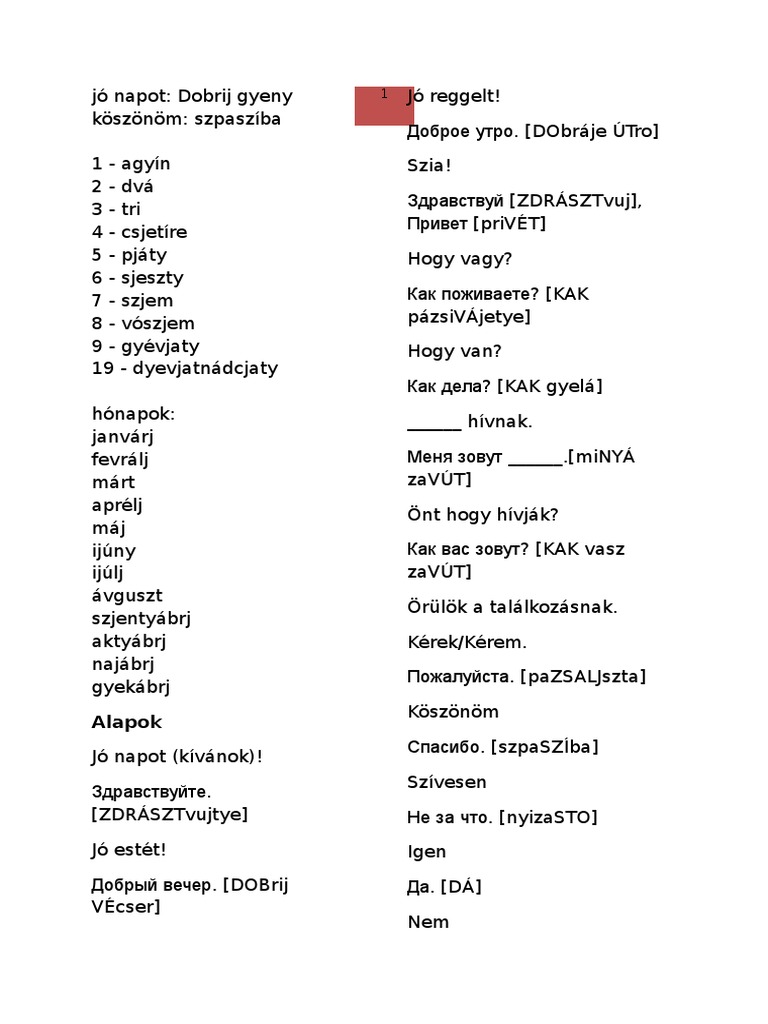 jó napot: Dobrij gyeny
köszönöm: szpaszíba

1 - agyín
2 - dvá
3 - tri
4 - csjetíre
5 - pjáty
6 - sjeszty
7 - szjem
8 - vószjem
9 - gyévjaty
19 - dyevjatnádcjaty

hónapok:
janvárj
fevrálj
márt
aprélj
máj
ijúny
ijúlj
ávguszt
szjentyábrj
aktyábrj
najábrj
gyekábrj

Alapok

Jó napot (kívánok)!

Здравствуйте. [ZDRÁSZTvujtye]

Jó estét!

Добрый вечер. [DOBrij VÉcser]

1

Jó reggelt!

Доброе утро. [DObráje ÚTro]

Szia!

Здравствуй [ZDRÁSZTvuj], Привет [priVÉT]

Hogy vagy?

Как поживаете? [KAK pázsiVÁjetye]

Hogy van?

Как дела? [KAK gyelá]

______ hívnak.

Меня зовут ______.[miNYÁ zaVÚT]

Önt hogy hívják?

Как вас зовут? [KAK vasz zaVÚT]

Örülök a találkozásnak.

Kérek/Kérem.

Пожалуйста. [paZSALJszta]

Köszönöm

Спасибо. [szpaSZÍba]

Szívesen

Не за что. [nyizaSTO]

Igen

Да. [DÁ]

Nem